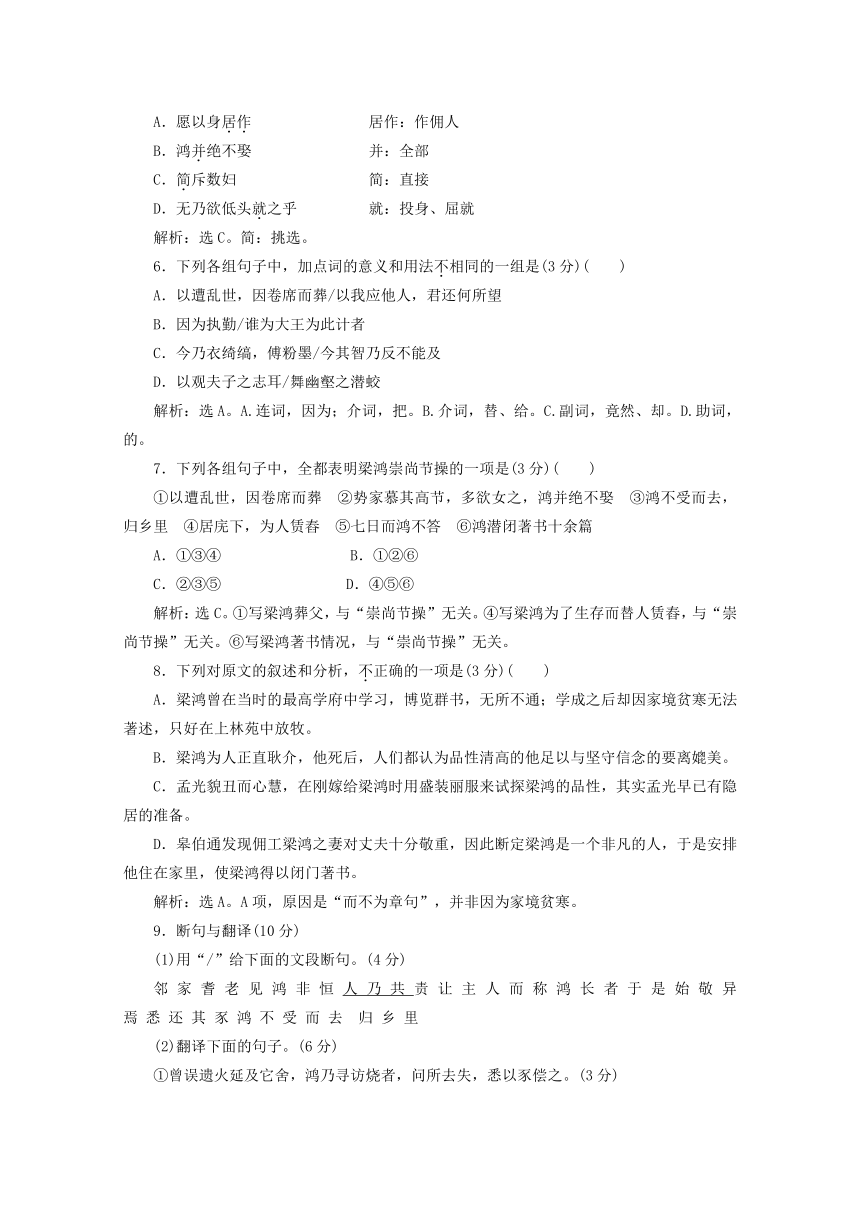 A．愿以身居作　　居作：作佣人
B．鸿并绝不娶　　并：全部
C．简斥数妇　　简：直接
D．无乃欲低头就之乎　　就：投身、屈就

解析：选C。简：挑选。

6．下列各组句子中，加点词的意义和用法不相同的一组是(3分)(　　)
A．以遭乱世，因卷席而葬/以我应他人，君还何所望
B．因为执勤/谁为大王为此计者
C．今乃衣绮缟，傅粉墨/今其智乃反不能及
D．以观夫子之志耳/舞幽壑之潜蛟

解析：选A。A.连词，因为；介词，把。B.介词，替、给。C.副词，竟然、却。D.助词，的。

7．下列各组句子中，全都表明梁鸿崇尚节操的一项是(3分)(　　)
①以遭乱世，因卷席而葬　②势家慕其高节，多欲女之，鸿并绝不娶　③鸿不受而去，归乡里　④居庑下，为人赁舂　⑤七日而鸿不答　⑥鸿潜闭著书十余篇
A．①③④　　B．①②⑥
C．②③⑤　　D．④⑤⑥

解析：选C。①写梁鸿葬父，与“崇尚节操”无关。④写梁鸿为了生存而替人赁舂，与“崇尚节操”无关。⑥写梁鸿著书情况，与“崇尚节操”无关。

8．下列对原文的叙述和分析，不正确的一项是(3分)(　　)
A．梁鸿曾在当时的最高学府中学习，博览群书，无所不通；学成之后却因家境贫寒无法著述，只好在上林苑中放牧。
B．梁鸿为人正直耿介，他死后，人们都认为品性清高的他足以与坚守信念的要离媲美。
C．孟光貌丑而心慧，在刚嫁给梁鸿时用盛装丽服来试探梁鸿的品性，其实孟光早已有隐居的准备。
D．皋伯通发现佣工梁鸿之妻对丈夫十分敬重，因此断定梁鸿是一个非凡的人，于是安排他住在家里，使梁鸿得以闭门著书。

解析：选A。A项，原因是“而不为章句”，并非因为家境贫寒。

9．断句与翻译(10分)
(1)用“/”给下面的文段断句。(4分)
邻 家 耆 老 见 鸿 非 恒 人 乃 共 责 让 主 人 而 称 鸿 长 者 于 是 始 敬 异 焉 悉 还 其 豕 鸿 不 受 而 去 归 乡 里
(2)翻译下面的句子。(6分)
①曾误遗火延及它舍，鸿乃寻访烧者，问所去失，悉以豕偿之。(3分)